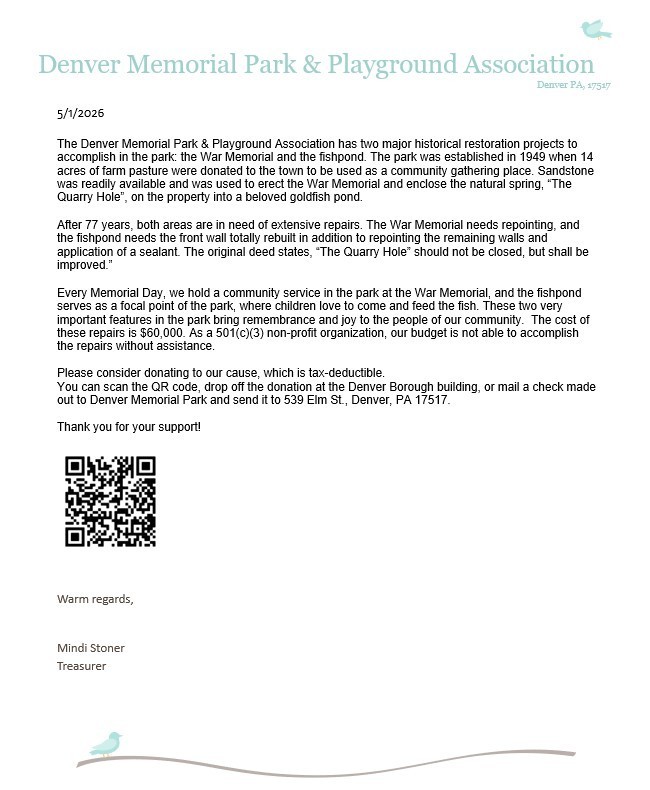 Denver Memorial Park & Playground Association
Denver PA, 17517

5/1/2026

The Denver Memorial Park & Playground Association has two major historical restoration projects to accomplish in the park: the War Memorial and the fishpond. The park was established in 1949 when 14 acres of farm pasture were donated to the town to be used as a community gathering place. Sandstone was readily available and was used to erect the War Memorial and enclose the natural spring, "The Quarry Hole", on the property into a beloved goldfish pond.

After 77 years, both areas are in need of extensive repairs. The War Memorial needs repointing, and the fishpond needs the front wall totally rebuilt in addition to repointing the remaining walls and application of a sealant. The original deed states, "The Quarry Hole" should not be closed, but shall be improved."

Every Memorial Day, we hold a community service in the park at the War Memorial, and the fishpond serves as a focal point of the park, where children love to come and feed the fish. These two very important features in the park bring remembrance and joy to the people of our community. The cost of these repairs is $60,000. As a 501(c)(3) non-profit organization, our budget is not able to accomplish the repairs without assistance.

Please consider donating to our cause, which is tax-deductible.
You can scan the QR code, drop off the donation at the Denver Borough building, or mail a check made out to Denver Memorial Park and send it to 539 Elm St., Denver, PA 17517.

Thank you for your support!

Warm regards,

Mindi Stoner
Treasurer